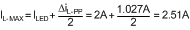 $I_{L-MAX} = I_{LED} + \frac{\Delta i_{L-PP}}{2} = 2A + \frac{1.027A}{2} = 2.51A$